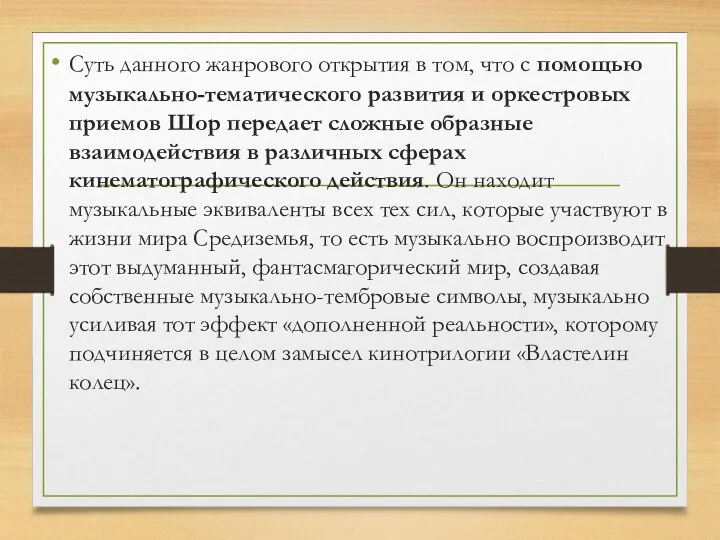 • Суть данного жанрового открытия в том, что с помощью музыкально-тематического развития и оркестровых приемов Шор передает сложные образные взаимодействия в различных сферах кинематографического действия. Он находит музыкальные эквиваленты всех тех сил, которые участвуют в жизни мира Средиземья, то есть музыкально воспроизводит этот выдуманный, фантасмагорический мир, создавая собственные музыкально-тембровые символы, музыкально усиливая тот эффект «дополненной реальности», которому подчиняется в целом замысел кинотрилогии «Властелин колец».